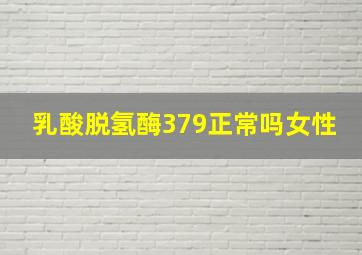 乳酸脱氢酶379正常吗女性